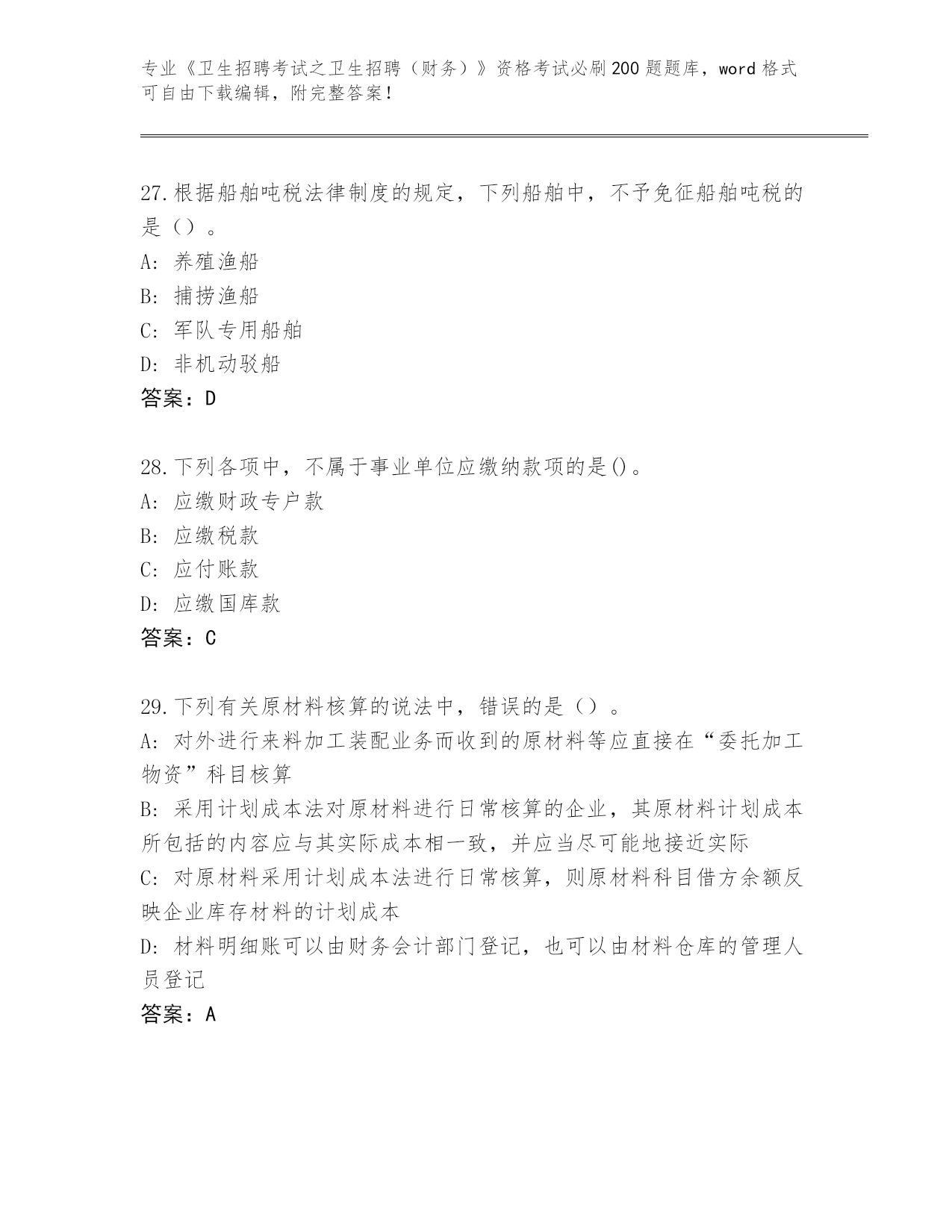 专业《卫生招聘考试之卫生招聘（财务）》资格考试必刷200题题库，word格式可自由下载编辑，附完整答案！

27.根据船舶吨税法律制度的规定，下列船舶中，不予免征船舶吨税的是（）。
A: 养殖渔船
B: 捕捞渔船
C: 军队专用船舶
D: 非机动驳船
答案：D

28.下列各项中，不属于事业单位应缴纳款项的是()。
A: 应缴财政专户款
B: 应缴税款
C: 应付账款
D: 应缴国库款
答案：C

29.下列有关原材料核算的说法中，错误的是（）。
A: 对外进行来料加工装配业务而收到的原材料等应直接在“委托加工物资”科目核算
B: 采用计划成本法对原材料进行日常核算的企业，其原材料计划成本所包括的内容应与其实际成本相一致，并应当尽可能地接近实际
C: 对原材料采用计划成本法进行日常核算，则原材料科目借方余额反映企业库存材料的计划成本
D: 材料明细账可以由财务会计部门登记，也可以由材料仓库的管理人员登记
答案：A